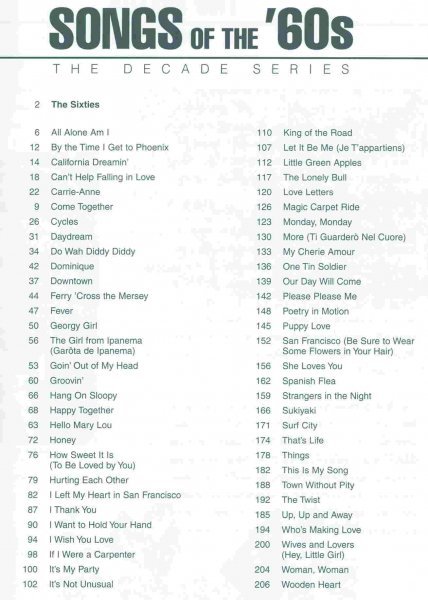 SONGS OF THE '60s

THE DECADE SERIES

2 The Sixties

6 All Alone Am I
12 By the Time I Get to Phoenix
14 California Dreamin'
18 Can't Help Falling in Love
22 Carrie-Anne
9 Come Together
26 Cycles
31 Daydream
34 Do Wah Diddy Diddy
42 Dominique
37 Downtown
44 Ferry 'Cross the Mersey
47 Fever
50 Georgy Girl
56 The Girl from Ipanema (Garôta de Ipanema)
53 Goin' Out of My Head
60 Groovin'
66 Hang On Sloopy
68 Happy Together
63 Hello Mary Lou
72 Honey
76 How Sweet It Is (To Be Loved by You)
79 Hurting Each Other
82 I Left My Heart in San Francisco
87 I Thank You
90 I Want to Hold Your Hand
94 I Wish You Love
98 If I Were a Carpenter
100 It's My Party
102 It's Not Unusual

110 King of the Road
107 Let It Be Me (Je T'appartiens)
112 Little Green Apples
117 The Lonely Bull
120 Love Letters
126 Magic Carpet Ride
123 Monday, Monday
130 More (Ti Guarderò Nel Cuore)
133 My Cherie Amour
136 One Tin Soldier
139 Our Day Will Come
142 Please Please Me
148 Poetry in Motion
145 Puppy Love
152 San Francisco (Be Sure to Wear Some Flowers in Your Hair)
156 She Loves You
162 Spanish Flea
159 Strangers in the Night
166 Sukiyaki
171 Surf City
174 That's Life
178 Things
182 This Is My Song
188 Town Without Pity
192 The Twist
185 Up, Up and Away
194 Who's Making Love
200 Wives and Lovers (Hey, Little Girl)
204 Woman, Woman
206 Wooden Heart